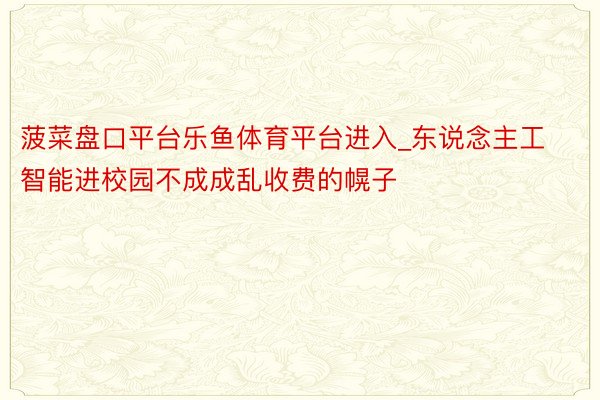 菠菜盘口平台乐鱼体育平台进入_东说念主工智能进校园不成成乱收费的幌子